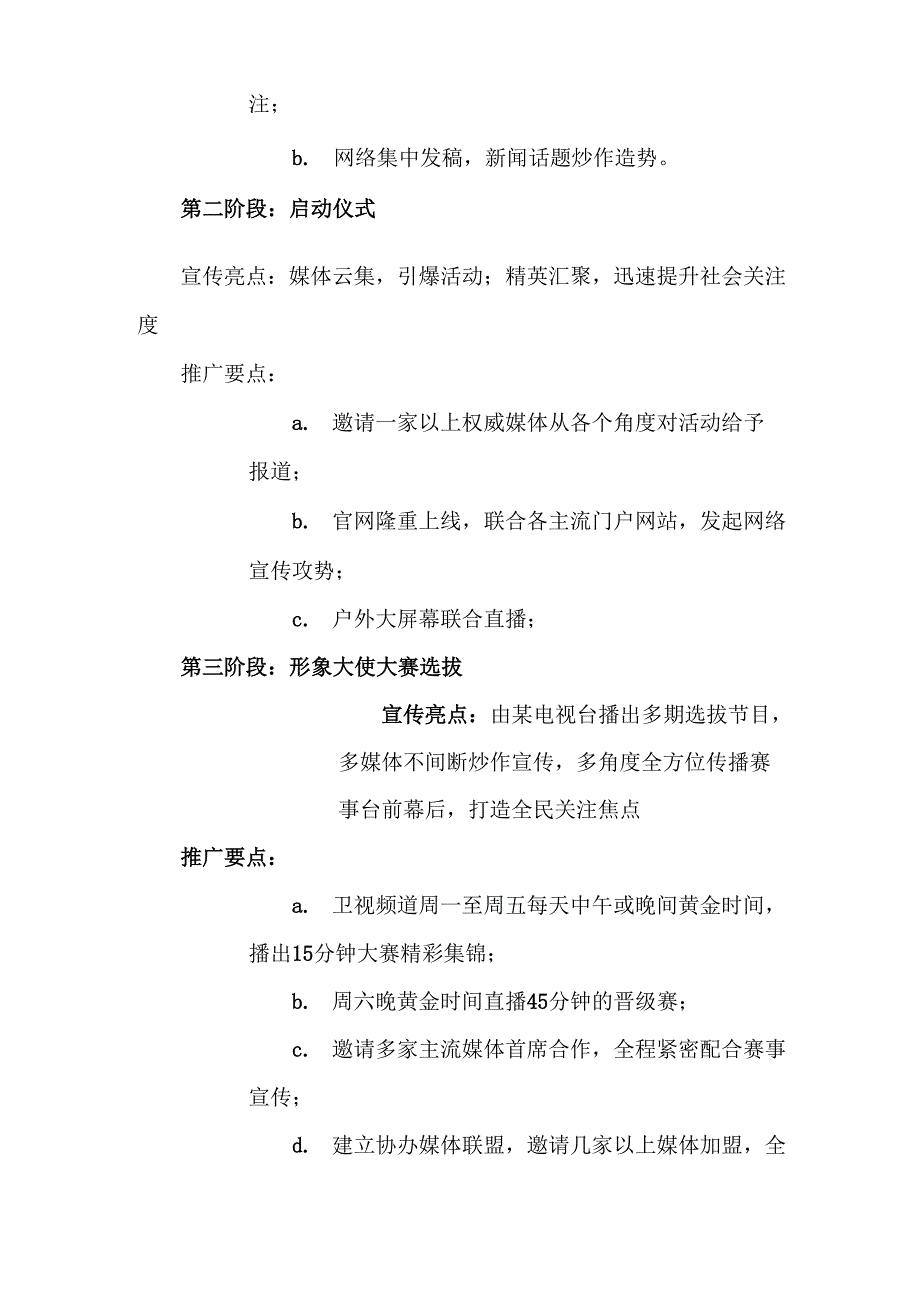 注；

b. 网络集中发稿，新闻话题炒作造势。

第二阶段：启动仪式

宣传亮点：媒体云集，引爆活动；精英汇聚，迅速提升社会关注度

推广要点：

a. 邀请一家以上权威媒体从各个角度对活动给予报道；

b. 官网隆重上线，联合各主流门户网站，发起网络宣传攻势；

c. 户外大屏幕联合直播；

第三阶段：形象大使大赛选拔

宣传亮点：由某电视台播出多期选拔节目，多媒体不间断炒作宣传，多角度全方位传播赛事台前幕后，打造全民关注焦点

推广要点：

a. 卫视频道周一至周五每天中午或晚间黄金时间，播出15分钟大赛精彩集锦；

b. 周六晚黄金时间直播45分钟的晋级赛；

c. 邀请多家主流媒体首席合作，全程紧密配合赛事宣传；

d. 建立协办媒体联盟，邀请几家以上媒体加盟，全